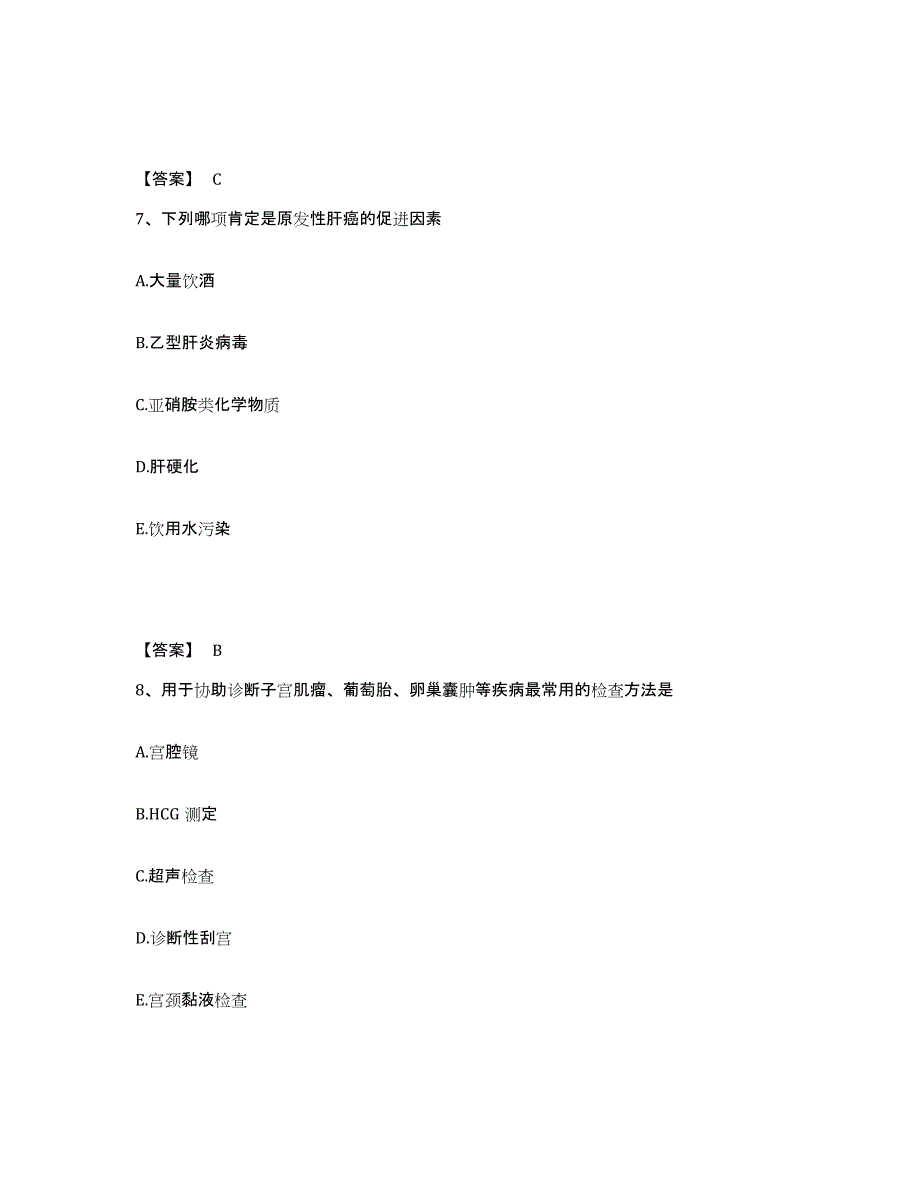 【答案】 C

7、下列哪项肯定是原发性肝癌的促进因素

A.大量饮酒

B.乙型肝炎病毒

C.亚硝胺类化学物质

D.肝硬化

E.饮用水污染

【答案】 B

8、用于协助诊断子宫肌瘤、葡萄胎、卵巢囊肿等疾病最常用的检查方法是

A.宫腔镜

B.HCG 测定

C.超声检查

D.诊断性刮宫

E.宫颈黏液检查